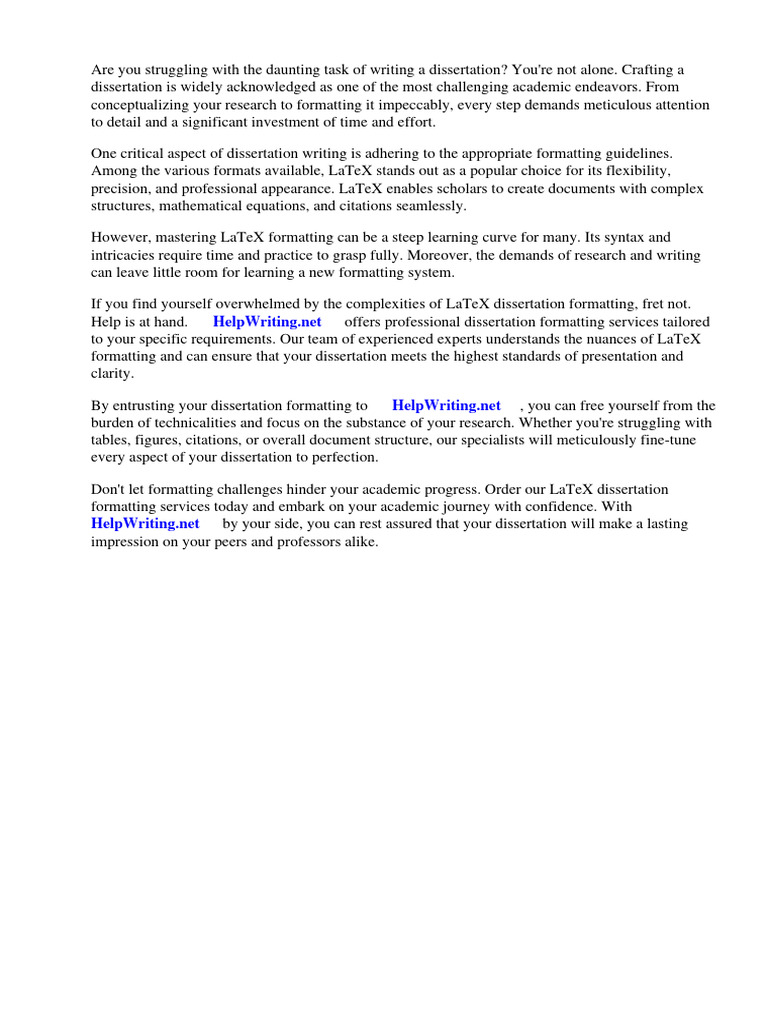 Are you struggling with the daunting task of writing a dissertation? You're not alone. Crafting a dissertation is widely acknowledged as one of the most challenging academic endeavors. From conceptualizing your research to formatting it impeccably, every step demands meticulous attention to detail and a significant investment of time and effort.

One critical aspect of dissertation writing is adhering to the appropriate formatting guidelines. Among the various formats available, LaTeX stands out as a popular choice for its flexibility, precision, and professional appearance. LaTeX enables scholars to create documents with complex structures, mathematical equations, and citations seamlessly.

However, mastering LaTeX formatting can be a steep learning curve for many. Its syntax and intricacies require time and practice to grasp fully. Moreover, the demands of research and writing can leave little room for learning a new formatting system.

If you find yourself overwhelmed by the complexities of LaTeX dissertation formatting, fret not. Help is at hand. HelpWriting.net offers professional dissertation formatting services tailored to your specific requirements. Our team of experienced experts understands the nuances of LaTeX formatting and can ensure that your dissertation meets the highest standards of presentation and clarity.

By entrusting your dissertation formatting to HelpWriting.net , you can free yourself from the burden of technicalities and focus on the substance of your research. Whether you're struggling with tables, figures, citations, or overall document structure, our specialists will meticulously fine-tune every aspect of your dissertation to perfection.

Don't let formatting challenges hinder your academic progress. Order our LaTeX dissertation formatting services today and embark on your academic journey with confidence. With HelpWriting.net by your side, you can rest assured that your dissertation will make a lasting impression on your peers and professors alike.